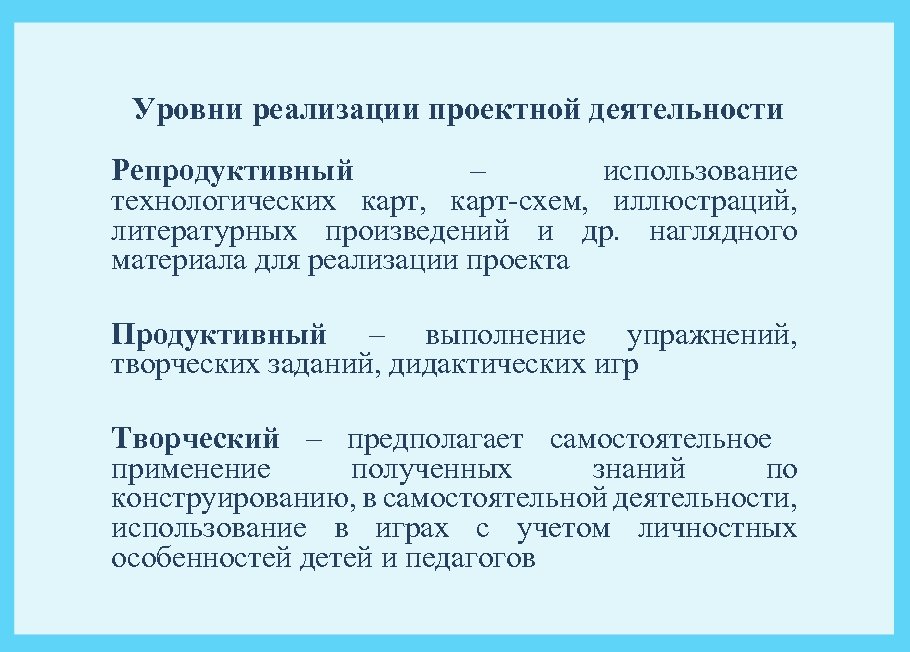 Уровни реализации проектной деятельности

Репродуктивный – использование технологических карт, карт-схем, иллюстраций, литературных произведений и др. наглядного материала для реализации проекта

Продуктивный – выполнение упражнений, творческих заданий, дидактических игр

Творческий – предполагает самостоятельное применение полученных знаний по конструированию, в самостоятельной деятельности, использование в играх с учетом личностных особенностей детей и педагогов